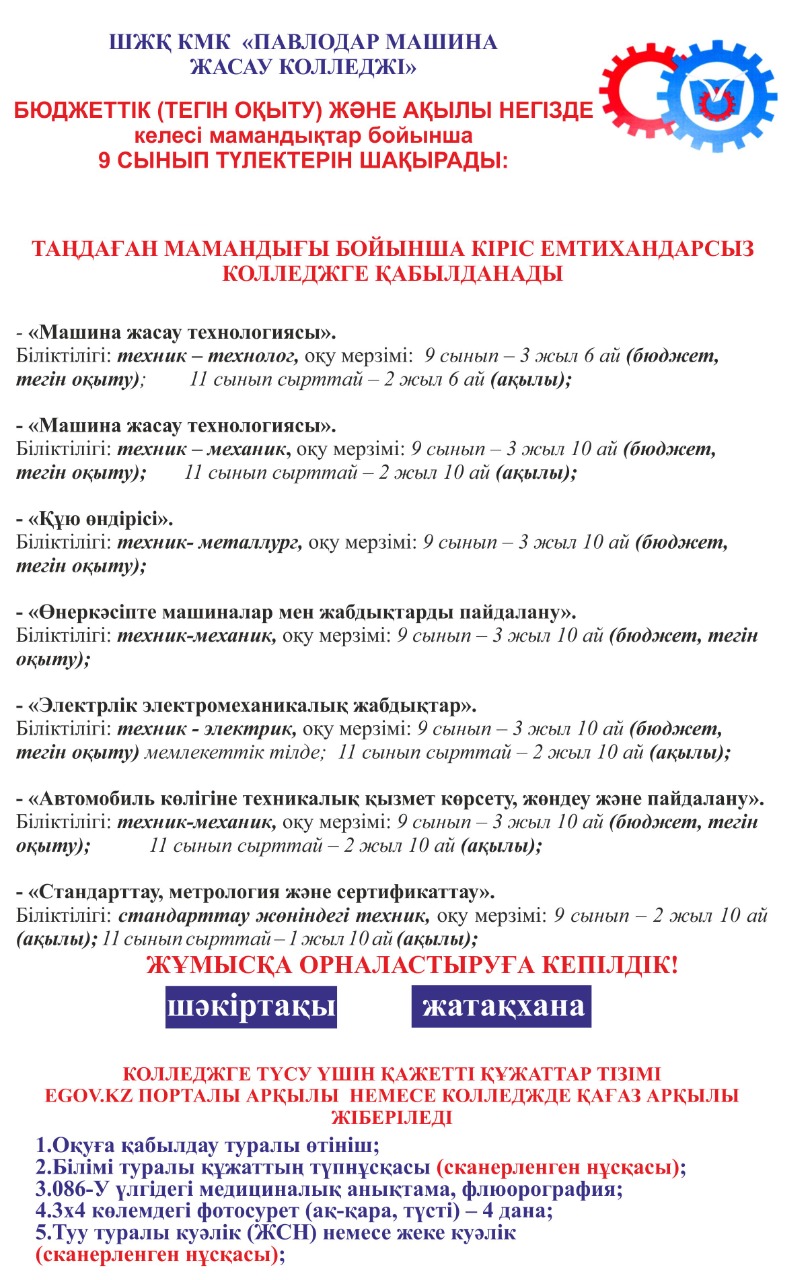 ШЖҚ КМК «ПАВЛОДАР МАШИНА ЖАСАУ КОЛЛЕДЖІ»

БЮДЖЕТТІК (ТЕГІН ОҚЫТУ) ЖӘНЕ АҚЫЛЫ НЕГІЗДЕ келесі мамандықтар бойынша 9 СЫНЫП ТҮЛЕКТЕРІН ШАҚЫРАДЫ:

ТАҢДАҒАН МАМАНДЫҒЫ БОЙЫНША КІРІС ЕМТИХАНДАРСЫЗ КОЛЛЕДЖГЕ ҚАБЫЛДАНАДЫ

- «Машина жасау технологиясы».
Біліктілігі: техник – технолог, оқу мерзімі: 9 сынып – 3 жыл 6 ай (бюджет, тегін оқыту); 11 сынып сырттай – 2 жыл 6 ай (ақылы);

- «Машина жасау технологиясы».
Біліктілігі: техник – механик, оқу мерзімі: 9 сынып – 3 жыл 10 ай (бюджет, тегін оқыту); 11 сынып сырттай – 2 жыл 10 ай (ақылы);

- «Құю өндірісі».
Біліктілігі: техник- металлург, оқу мерзімі: 9 сынып – 3 жыл 10 ай (бюджет, тегін оқыту);

- «Өнеркәсіпте машиналар мен жабдықтарды пайдалану».
Біліктілігі: техник-механик, оқу мерзімі: 9 сынып – 3 жыл 10 ай (бюджет, тегін оқыту);

- «Электрлік электромеханикалық жабдықтар».
Біліктілігі: техник - электрик, оқу мерзімі: 9 сынып – 3 жыл 10 ай (бюджет, тегін оқыту) мемлекеттік тілде; 11 сынып сырттай – 2 жыл 10 ай (ақылы);

- «Автомобиль көлігіне техникалық қызмет көрсету, жөндеу және пайдалану».
Біліктілігі: техник-механик, оқу мерзімі: 9 сынып – 3 жыл 10 ай (бюджет, тегін оқыту); 11 сынып сырттай – 2 жыл 10 ай (ақылы);

- «Стандарттау, метрология және сертификаттау».
Біліктілігі: стандарттау жөніндегі техник, оқу мерзімі: 9 сынып – 2 жыл 10 ай (ақылы); 11 сынып сырттай – 1 жыл 10 ай (ақылы);

ЖҰМЫСҚА ОРНАЛАСТЫРУҒА КЕПІЛДІК!

шәкіртақы

жатақхана

КОЛЛЕДЖГЕ ТҮСУ ҮШІН ҚАЖЕТТІ ҚҰЖАТТАР ТІЗІМІ EGOV.KZ ПОРТАЛЫ АРҚЫЛЫ НЕМЕСЕ КОЛЛЕДЖДЕ ҚАҒАЗ АРҚЫЛЫ ЖІБЕРІЛЕДІ

1.Оқуға қабылдау туралы өтініш;
2.Білімі туралы құжаттың түпнұсқасы (сканерленген нұсқасы);
3.086-У үлгідегі медициналық анықтама, флюорография;
4.3х4 көлемдегі фотосурет (ақ-қара, түсті) – 4 дана;
5.Туу туралы куәлік (ЖСН) немесе жеке куәлік (сканерленген нұсқасы);